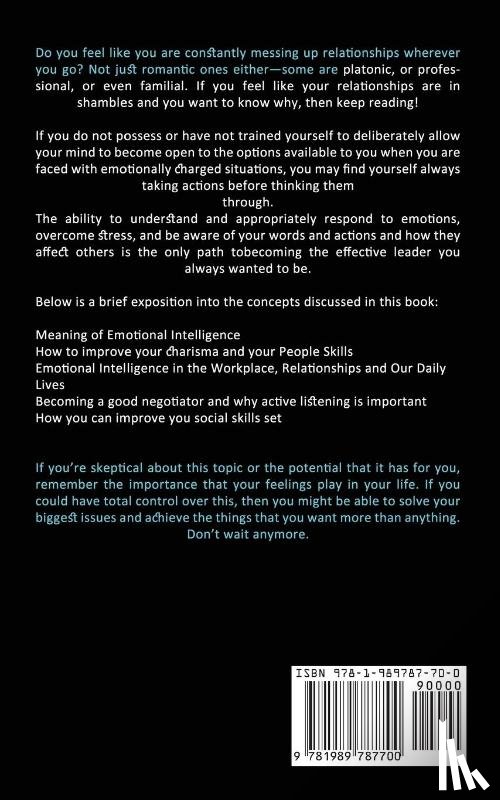 Do you feel like you are constantly messing up relationships wherever you go? Not just romantic ones either—some are platonic, or professional, or even familial. If you feel like your relationships are in shambles and you want to know why, then keep reading!

If you do not possess or have not trained yourself to deliberately allow your mind to become open to the options available to you when you are faced with emotionally charged situations, you may find yourself always taking actions before thinking them through.
The ability to understand and appropriately respond to emotions, overcome stress, and be aware of your words and actions and how they affect others is the only path tobecoming the effective leader you always wanted to be.

Below is a brief exposition into the concepts discussed in this book:

Meaning of Emotional Intelligence
How to improve your charisma and your People Skills
Emotional Intelligence in the Workplace, Relationships and Our Daily Lives
Becoming a good negotiator and why active listening is important
How you can improve you social skills set

If you're skeptical about this topic or the potential that it has for you, remember the importance that your feelings play in your life. If you could have total control over this, then you might be able to solve your biggest issues and achieve the things that you want more than anything. Don't wait anymore.

ISBN 978-1-989787-70-0
90000
9 781989 787700